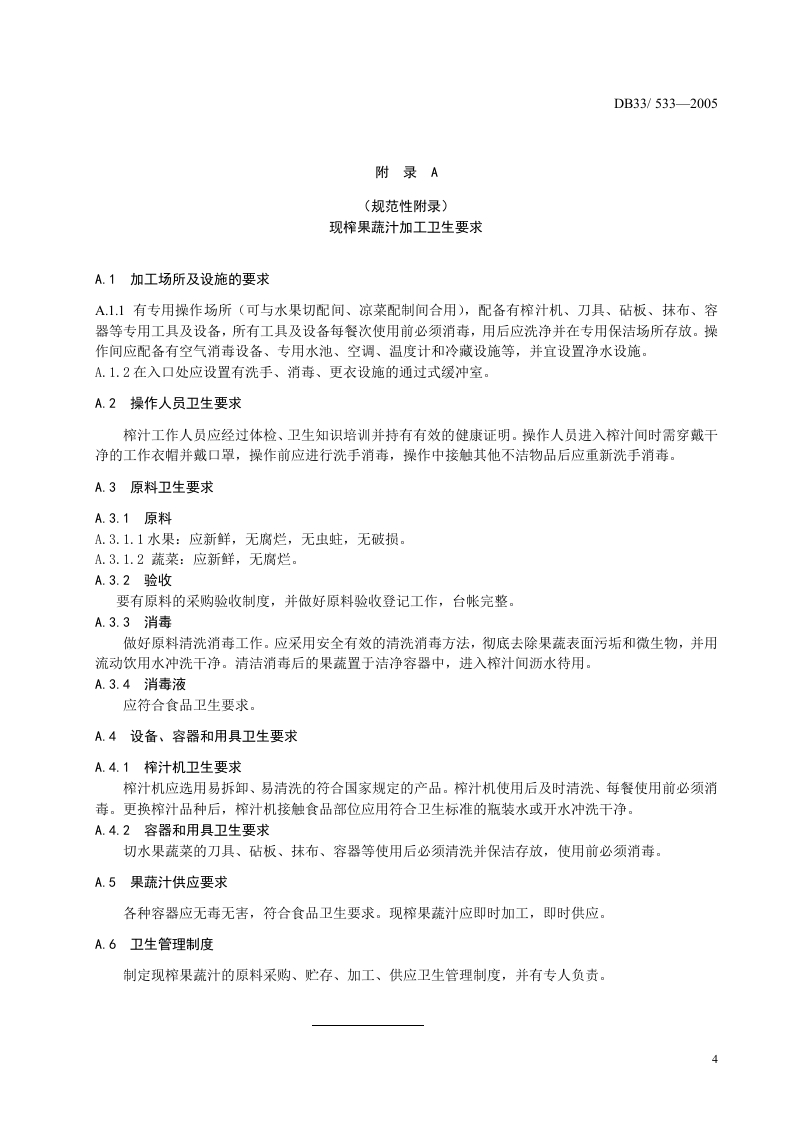 DB33/ 533—2005

附 录 A

（规范性附录）
现榨果蔬汁加工卫生要求

A.1 加工场所及设施的要求

A.1.1 有专用操作场所（可与水果切配间、凉菜配制间合用），配备有榨汁机、刀具、砧板、抹布、容器等专用工具及设备，所有工具及设备每餐次使用前必须消毒，用后应洗净并在专用保洁场所存放。操作间应配备有空气消毒设备、专用水池、空调、温度计和冷藏设施等，并宜设置净水设施。
A.1.2 在入口处应设置有洗手、消毒、更衣设施的通过式缓冲室。

A.2 操作人员卫生要求

榨汁工作人员应经过体检、卫生知识培训并持有有效的健康证明。操作人员进入榨汁间时需穿戴干净的工作衣帽并戴口罩，操作前应进行洗手消毒，操作中接触其他不洁物品后应重新洗手消毒。

A.3 原料卫生要求

A.3.1 原料
A.3.1.1 水果：应新鲜，无腐烂，无虫蛀，无破损。
A.3.1.2 蔬菜：应新鲜，无腐烂。
A.3.2 验收
要有原料的采购验收制度，并做好原料验收登记工作，台帐完整。
A.3.3 消毒
做好原料清洗消毒工作。应采用安全有效的清洗消毒方法，彻底去除果蔬表面污垢和微生物，并用流动饮用水冲洗干净。清洁消毒后的果蔬置于洁净容器中，进入榨汁间沥水待用。
A.3.4 消毒液
应符合食品卫生要求。

A.4 设备、容器和用具卫生要求

A.4.1 榨汁机卫生要求
榨汁机应选用易拆卸、易清洗的符合国家规定的产品。榨汁机使用后及时清洗、每餐使用前必须消毒。更换榨汁品种后，榨汁机接触食品部位应用符合卫生标准的瓶装水或开水冲洗干净。
A.4.2 容器和用具卫生要求
切水果蔬菜的刀具、砧板、抹布、容器等使用后必须清洗并保洁存放，使用前必须消毒。

A.5 果蔬汁供应要求

各种容器应无毒无害，符合食品卫生要求。现榨果蔬汁应即时加工，即时供应。

A.6 卫生管理制度

制定现榨果蔬汁的原料采购、贮存、加工、供应卫生管理制度，并有专人负责。

4